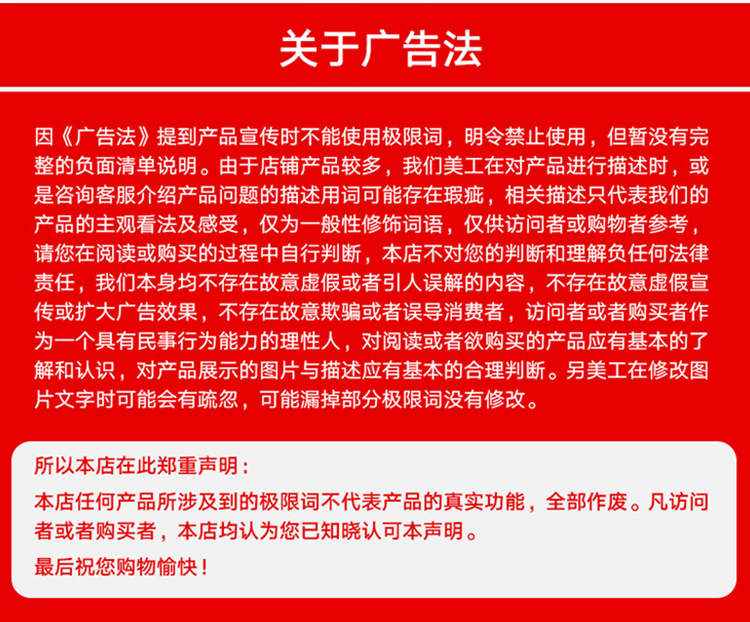 关于广告法

因《广告法》提到产品宣传时不能使用极限词，明令禁止使用，但暂没有完整的负面清单说明。由于店铺产品较多，我们美工在对产品进行描述时，或是咨询客服介绍产品问题的描述用词可能存在瑕疵，相关描述只代表我们的产品的主观看法及感受，仅为一般性修饰词语，仅供访问者或购物者参考，请您在阅读或购买的过程中自行判断，本店不对您的判断和理解负任何法律责任，我们本身均不存在故意虚假或者引人误解的内容，不存在故意虚假宣传或扩大广告效果，不存在故意欺骗或者误导消费者，访问者或者购买者作为一个具有民事行为能力的理性人，对阅读或者欲购买的产品应有基本的了解和认识，对产品展示的图片与描述应有基本的合理判断。另美工在修改图片文字时可能会有疏忽，可能漏掉部分极限词没有修改。

所以本店在此郑重声明：

本店任何产品所涉及到的极限词不代表产品的真实功能，全部作废。凡访问者或者购买者，本店均认为您已知晓认可本声明。

最后祝您购物愉快！